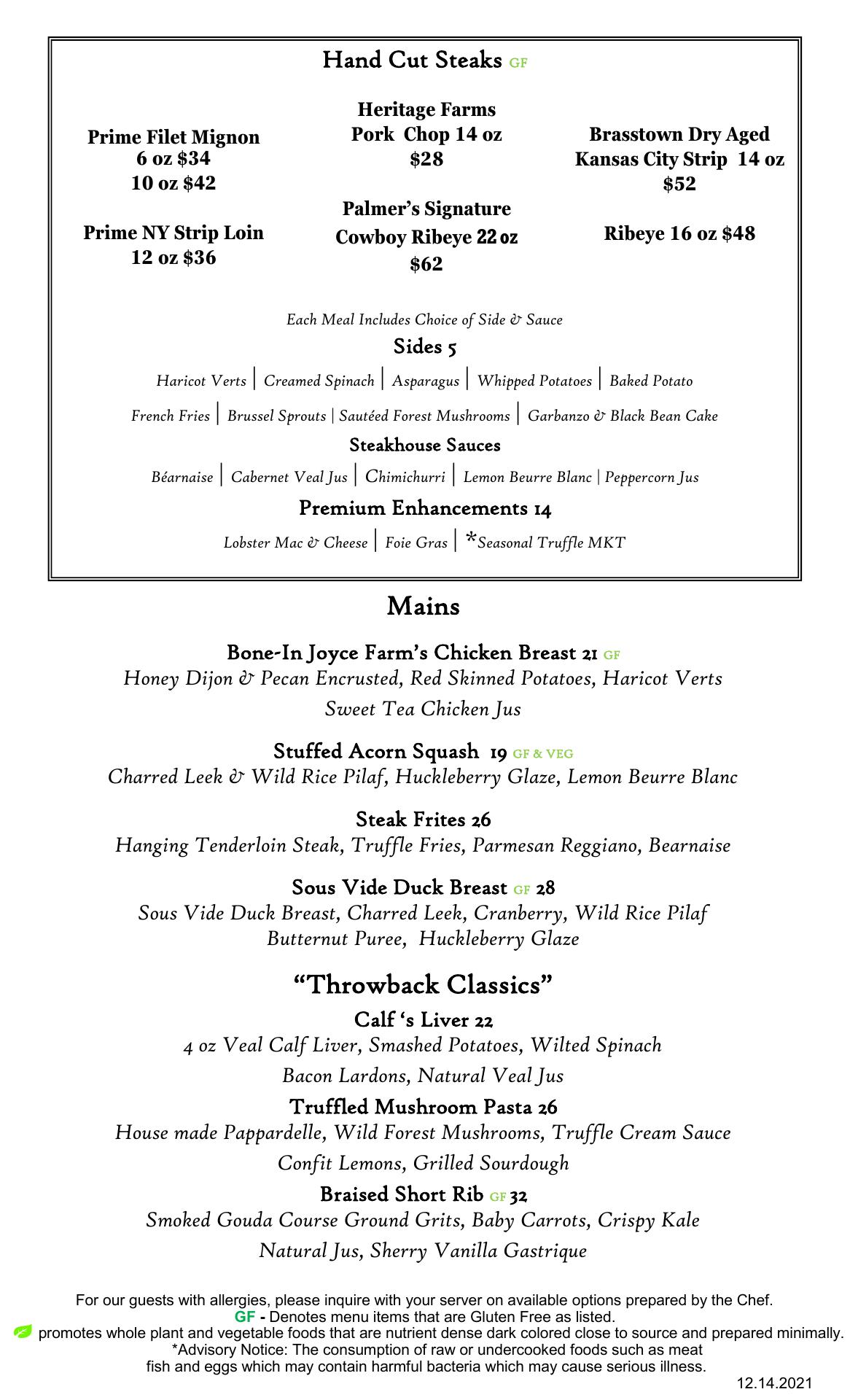 Hand Cut Steaks GF

Prime Filet Mignon
6 oz $34
10 oz $42

Prime NY Strip Loin
12 oz $36

Heritage Farms
Pork Chop 14 oz
$28

Palmer's Signature
Cowboy Ribeye 22 oz
$62

Brasstown Dry Aged
Kansas City Strip 14 oz
$52

Ribeye 16 oz $48

Each Meal Includes Choice of Side & Sauce

Sides 5

Haricot Verts | Creamed Spinach | Asparagus | Whipped Potatoes | Baked Potato

French Fries | Brussel Sprouts | Sautéed Forest Mushrooms | Garbanzo & Black Bean Cake

Steakhouse Sauces

Béarnaise | Cabernet Veal Jus | Chimichurri | Lemon Beurre Blanc | Peppercorn Jus

Premium Enhancements 14

Lobster Mac & Cheese | Foie Gras | *Seasonal Truffle MKT

Mains

Bone-In Joyce Farm's Chicken Breast 21 GF
Honey Dijon & Pecan Encrusted, Red Skinned Potatoes, Haricot Verts
Sweet Tea Chicken Jus

Stuffed Acorn Squash 19 GF & VEG
Charred Leek & Wild Rice Pilaf, Huckleberry Glaze, Lemon Beurre Blanc

Steak Frites 26
Hanging Tenderloin Steak, Truffle Fries, Parmesan Reggiano, Bearnaise

Sous Vide Duck Breast GF 28
Sous Vide Duck Breast, Charred Leek, Cranberry, Wild Rice Pilaf
Butternut Puree, Huckleberry Glaze

"Throwback Classics"

Calf 's Liver 22
4 oz Veal Calf Liver, Smashed Potatoes, Wilted Spinach
Bacon Lardons, Natural Veal Jus

Truffled Mushroom Pasta 26
House made Pappardelle, Wild Forest Mushrooms, Truffle Cream Sauce
Confit Lemons, Grilled Sourdough

Braised Short Rib GF 32
Smoked Gouda Course Ground Grits, Baby Carrots, Crispy Kale
Natural Jus, Sherry Vanilla Gastrique

For our guests with allergies, please inquire with your server on available options prepared by the Chef.
GF - Denotes menu items that are Gluten Free as listed.
promotes whole plant and vegetable foods that are nutrient dense dark colored close to source and prepared minimally.
*Advisory Notice: The consumption of raw or undercooked foods such as meat
fish and eggs which may contain harmful bacteria which may cause serious illness.

12.14.2021